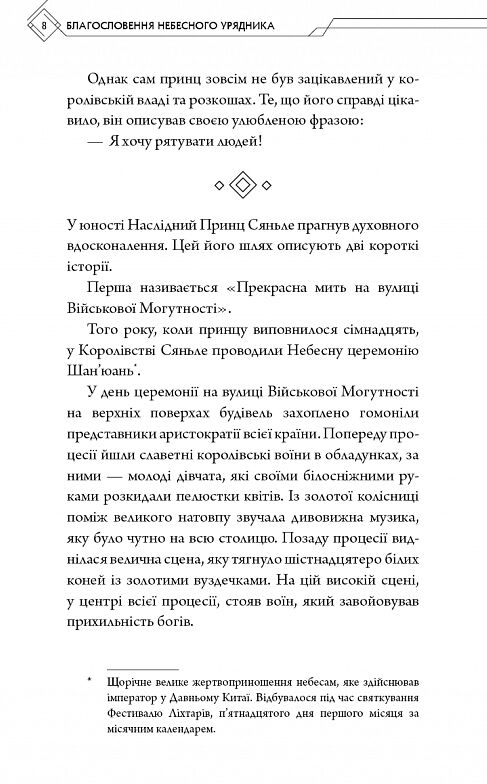 8 БЛАГОСЛОВЕННЯ НЕБЕСНОГО УРЯДНИКА

Однак сам принц зовсім не був зацікавлений у королівській владі та розкошах. Те, що його справді цікавило, він описував своєю улюбленою фразою:

— Я хочу рятувати людей!

У юності Наслідний Принц Сяньле прагнув духовного вдосконалення. Цей його шлях описують дві короткі історії.

Перша називається «Прекрасна мить на вулиці Військової Могутності».

Того року, коли принцу виповнилося сімнадцять, у Королівстві Сяньле проводили Небесну церемонію Шан'юань*.

У день церемонії на вулиці Військової Могутності на верхніх поверхах будівель захоплено гомоніли представники аристократії всієї країни. Попереду процесії йшли славетні королівські воїни в обладунках, за ними — молоді дівчата, які своїми білосніжними руками розкидали пелюстки квітів. Із золотої колісниці поміж великого натовпу звучала дивовижна музика, яку було чутно на всю столицю. Позаду процесії виднілася велична сцена, яку тягнуло шістнадцятеро білих коней із золотими вуздечками. На цій високій сцені, у центрі всієї процесії, стояв воїн, який завойовував прихильність богів.

* Щорічне велике жертвоприношення небесам, яке здійснював імператор у Давньому Китаї. Відбувалося під час святкування Фестивалю Ліхтарів, п'ятнадцятого дня першого місяця за місячним календарем.